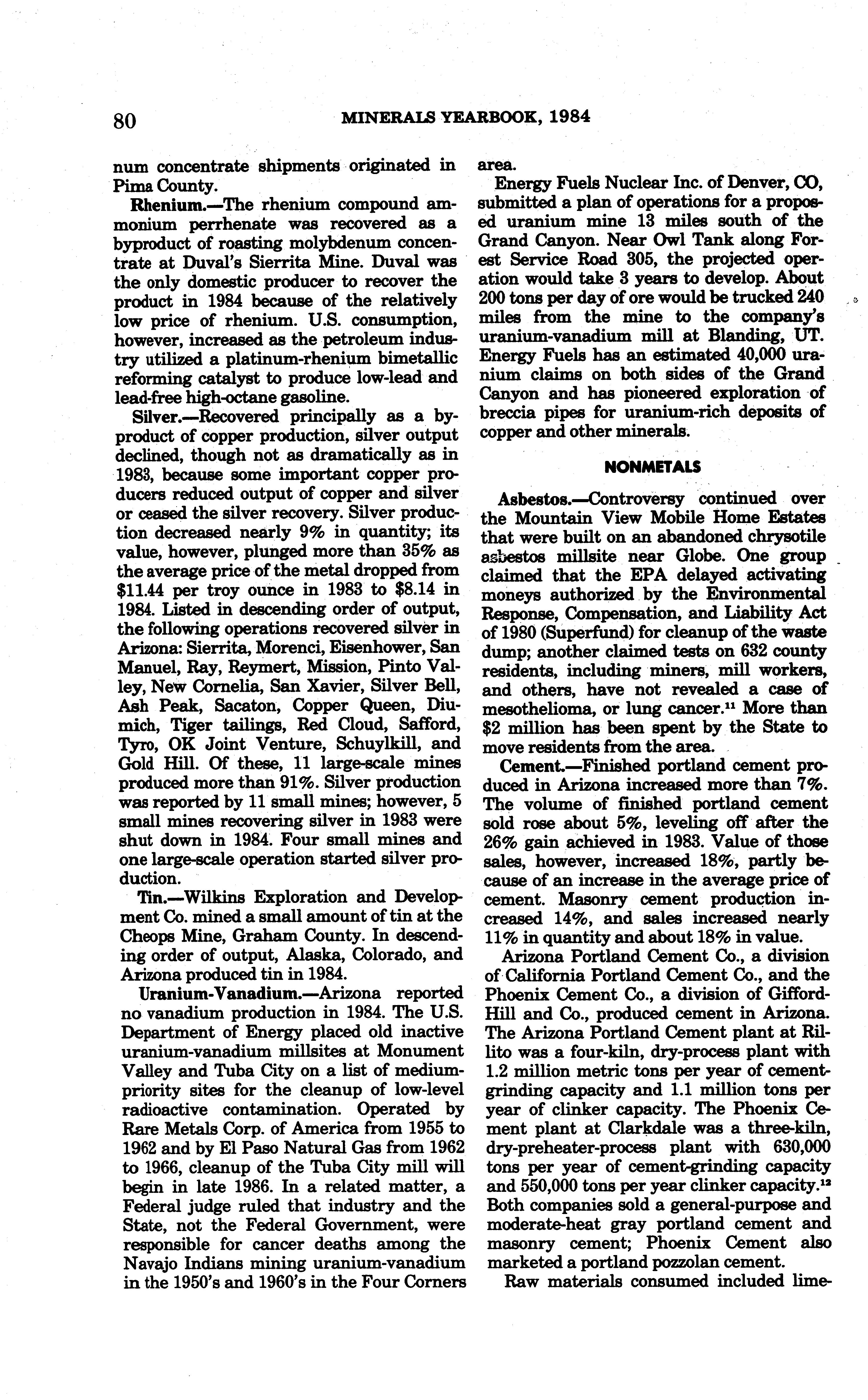 80 MINERALS YEARBOOK, 1984

num concentrate shipments originated in Pima County.

Rhenium.—The rhenium compound ammonium perrhenate was recovered as a byproduct of roasting molybdenum concentrate at Duval's Sierrita Mine. Duval was the only domestic producer to recover the product in 1984 because of the relatively low price of rhenium. U.S. consumption, however, increased as the petroleum industry utilized a platinum-rhenium bimetallic reforming catalyst to produce low-lead and lead-free high-octane gasoline.

Silver.—Recovered principally as a byproduct of copper production, silver output declined, though not as dramatically as in 1983, because some important copper producers reduced output of copper and silver or ceased the silver recovery. Silver production decreased nearly 9% in quantity; its value, however, plunged more than 35% as the average price of the metal dropped from \$11.44 per troy ounce in 1983 to \$8.14 in 1984. Listed in descending order of output, the following operations recovered silver in Arizona: Sierrita, Morenci, Eisenhower, San Manuel, Ray, Reymert, Mission, Pinto Valley, New Cornelia, San Xavier, Silver Bell, Ash Peak, Sacaton, Copper Queen, Diumich, Tiger tailings, Red Cloud, Safford, Tyro, OK Joint Venture, Schuylkill, and Gold Hill. Of these, 11 large-scale mines produced more than 91%. Silver production was reported by 11 small mines; however, 5 small mines recovering silver in 1983 were shut down in 1984. Four small mines and one large-scale operation started silver production.

Tin.—Wilkins Exploration and Development Co. mined a small amount of tin at the Cheops Mine, Graham County. In descending order of output, Alaska, Colorado, and Arizona produced tin in 1984.

Uranium-Vanadium.—Arizona reported no vanadium production in 1984. The U.S. Department of Energy placed old inactive uranium-vanadium millsites at Monument Valley and Tuba City on a list of medium-priority sites for the cleanup of low-level radioactive contamination. Operated by Rare Metals Corp. of America from 1955 to 1962 and by El Paso Natural Gas from 1962 to 1966, cleanup of the Tuba City mill will begin in late 1986. In a related matter, a Federal judge ruled that industry and the State, not the Federal Government, were responsible for cancer deaths among the Navajo Indians mining uranium-vanadium in the 1950's and 1960's in the Four Corners area.

Energy Fuels Nuclear Inc. of Denver, CO, submitted a plan of operations for a proposed uranium mine 13 miles south of the Grand Canyon. Near Owl Tank along Forest Service Road 305, the projected operation would take 3 years to develop. About 200 tons per day of ore would be trucked 240 miles from the mine to the company's uranium-vanadium mill at Blanding, UT. Energy Fuels has an estimated 40,000 uranium claims on both sides of the Grand Canyon and has pioneered exploration of breccia pipes for uranium-rich deposits of copper and other minerals.

NONMETALS

Asbestos.—Controversy continued over the Mountain View Mobile Home Estates that were built on an abandoned chrysotile asbestos millsite near Globe. One group claimed that the EPA delayed activating moneys authorized by the Environmental Response, Compensation, and Liability Act of 1980 (Superfund) for cleanup of the waste dump; another claimed tests on 632 county residents, including miners, mill workers, and others, have not revealed a case of mesothelioma, or lung cancer.$^{11}$ More than \$2 million has been spent by the State to move residents from the area.

Cement.—Finished portland cement produced in Arizona increased more than 7%. The volume of finished portland cement sold rose about 5%, leveling off after the 26% gain achieved in 1983. Value of those sales, however, increased 18%, partly because of an increase in the average price of cement. Masonry cement production increased 14%, and sales increased nearly 11% in quantity and about 18% in value.

Arizona Portland Cement Co., a division of California Portland Cement Co., and the Phoenix Cement Co., a division of Gifford-Hill and Co., produced cement in Arizona. The Arizona Portland Cement plant at Rillito was a four-kiln, dry-process plant with 1.2 million metric tons per year of cement-grinding capacity and 1.1 million tons per year of clinker capacity. The Phoenix Cement plant at Clarkdale was a three-kiln, dry-preheater-process plant with 630,000 tons per year of cement-grinding capacity and 550,000 tons per year clinker capacity.$^{12}$ Both companies sold a general-purpose and moderate-heat gray portland cement and masonry cement; Phoenix Cement also marketed a portland pozzolan cement.

Raw materials consumed included lime-